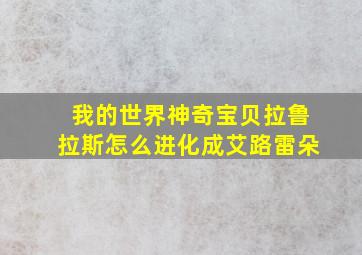 我的世界神奇宝贝拉鲁拉斯怎么进化成艾路雷朵